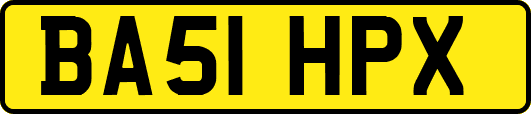 BA51 HPX